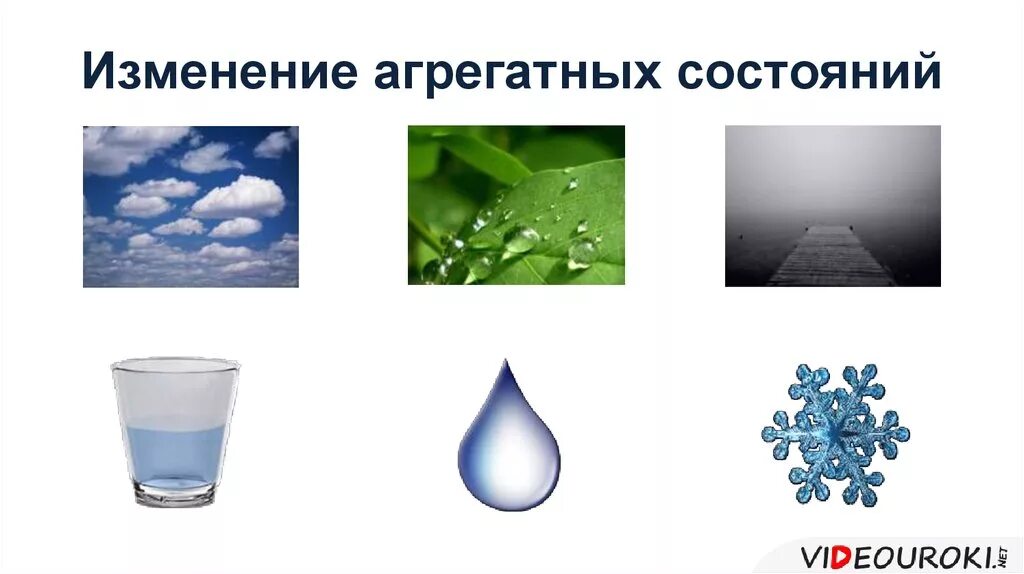 Изменение агрегатных состояний

VIDEOUROKI.NET